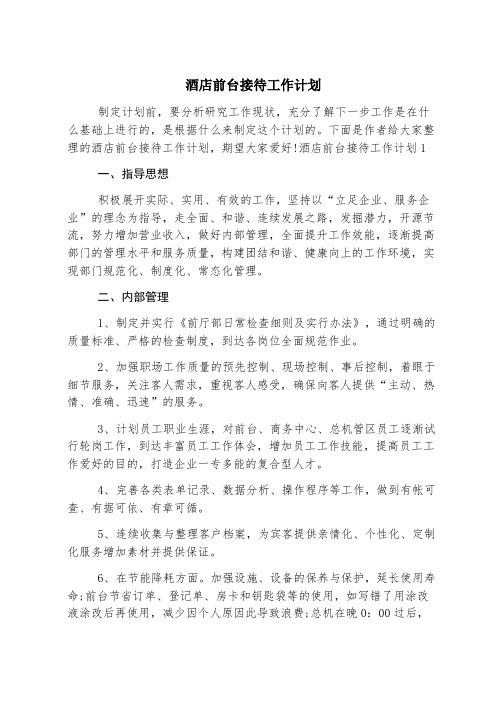 酒店前台接待工作计划

制定计划前，要分析研究工作现状，充分了解下一步工作是在什么基础上进行的，是根据什么来制定这个计划的。下面是作者给大家整理的酒店前台接待工作计划，期望大家爱好!酒店前台接待工作计划1

一、指导思想

积极展开实际、实用、有效的工作，坚持以“立足企业、服务企业”的理念为指导，走全面、和谐、连续发展之路，发掘潜力，开源节流，努力增加营业收入，做好内部管理，全面提升工作效能，逐渐提高部门的管理水平和服务质量，构建团结和谐、健康向上的工作环境，实现部门规范化、制度化、常态化管理。

二、内部管理

1、制定并实行《前厅部日常检查细则及实行办法》，通过明确的质量标准、严格的检查制度，到达各岗位全面规范作业。

2、加强职场工作质量的预先控制、现场控制、事后控制，着眼于细节服务，关注客人需求，重视客人感受，确保向客人提供“主动、热情、准确、迅速”的服务。

3、计划员工职业生涯，对前台、商务中心、总机管区员工逐渐试行轮岗工作，到达丰富员工工作体会，增加员工工作技能，提高员工工作爱好的目的，打造企业一专多能的复合型人才。

4、完善各类表单记录、数据分析、操作程序等工作，做到有帐可查、有据可依、有章可循。

5、连续收集与整理客户档案，为宾客提供亲情化、个性化、定制化服务增加素材并提供保证。

6、在节能降耗方面。加强设施、设备的保养与保护，延长使用寿命;前台节省订单、登记单、房卡和钥匙袋等的使用，如写错了用涂改液涂改后再使用，减少因个人原因此导致浪费;总机在晚0：00过后，